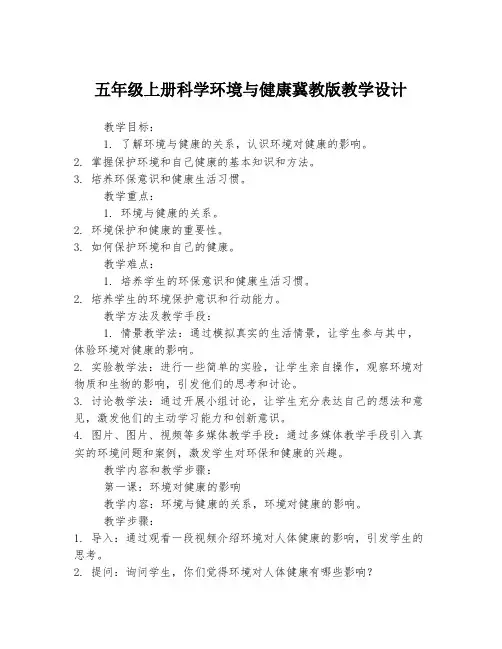 五年级上册科学环境与健康冀教版教学设计

教学目标：

1. 了解环境与健康的关系，认识环境对健康的影响。

2. 掌握保护环境和自己健康的基本知识和方法。

3. 培养环保意识和健康生活习惯。

教学重点：

1. 环境与健康的关系。

2. 环境保护和健康的重要性。

3. 如何保护环境和自己的健康。

教学难点：

1. 培养学生的环保意识和健康生活习惯。

2. 培养学生的环境保护意识和行动能力。

教学方法及教学手段：

1. 情景教学法：通过模拟真实的生活情景，让学生参与其中，体验环境对健康的影响。

2. 实验教学法：进行一些简单的实验，让学生亲自操作，观察环境对物质和生物的影响，引发他们的思考和讨论。

3. 讨论教学法：通过开展小组讨论，让学生充分表达自己的想法和意见，激发他们的主动学习能力和创新意识。

4. 图片、图片、视频等多媒体教学手段：通过多媒体教学手段引入真实的环境问题和案例，激发学生对环保和健康的兴趣。

教学内容和教学步骤：

第一课：环境对健康的影响

教学内容：环境与健康的关系，环境对健康的影响。

教学步骤：

1. 导入：通过观看一段视频介绍环境对人体健康的影响，引发学生的思考。

2. 提问：询问学生，你们觉得环境对人体健康有哪些影响？